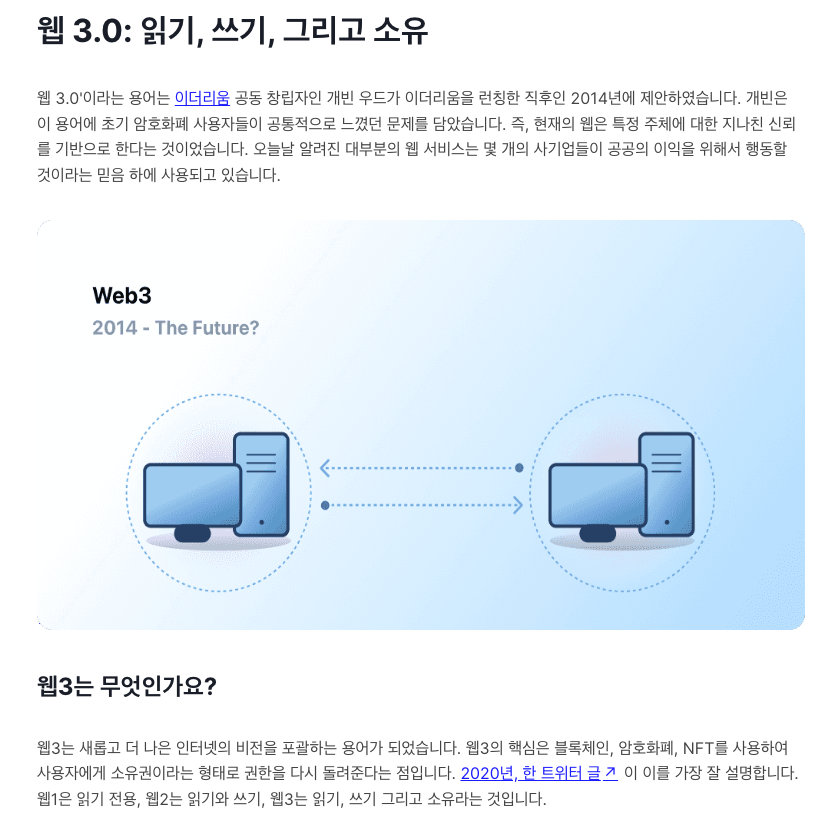 웹 3.0: 읽기, 쓰기, 그리고 소유

웹 3.0'이라는 용어는 이더리움 공동 창립자인 개빈 우드가 이더리움을 런칭한 직후인 2014년에 제안하였습니다. 개빈은 이 용어에 초기 암호화폐 사용자들이 공통적으로 느꼈던 문제를 담았습니다. 즉, 현재의 웹은 특정 주체에 대한 지나친 신뢰를 기반으로 한다는 것이었습니다. 오늘날 알려진 대부분의 웹 서비스는 몇 개의 사기업들이 공공의 이익을 위해서 행동할 것이라는 믿음 하에 사용되고 있습니다.

Web3
2014 - The Future?

웹3는 무엇인가요?

웹3는 새롭고 더 나은 인터넷의 비전을 포괄하는 용어가 되었습니다. 웹3의 핵심은 블록체인, 암호화폐, NFT를 사용하여 사용자에게 소유권이라는 형태로 권한을 다시 돌려준다는 점입니다. 2020년, 한 트위터 글 ↗ 이 이를 가장 잘 설명합니다. 웹1은 읽기 전용, 웹2는 읽기와 쓰기, 웹3는 읽기, 쓰기 그리고 소유라는 것입니다.